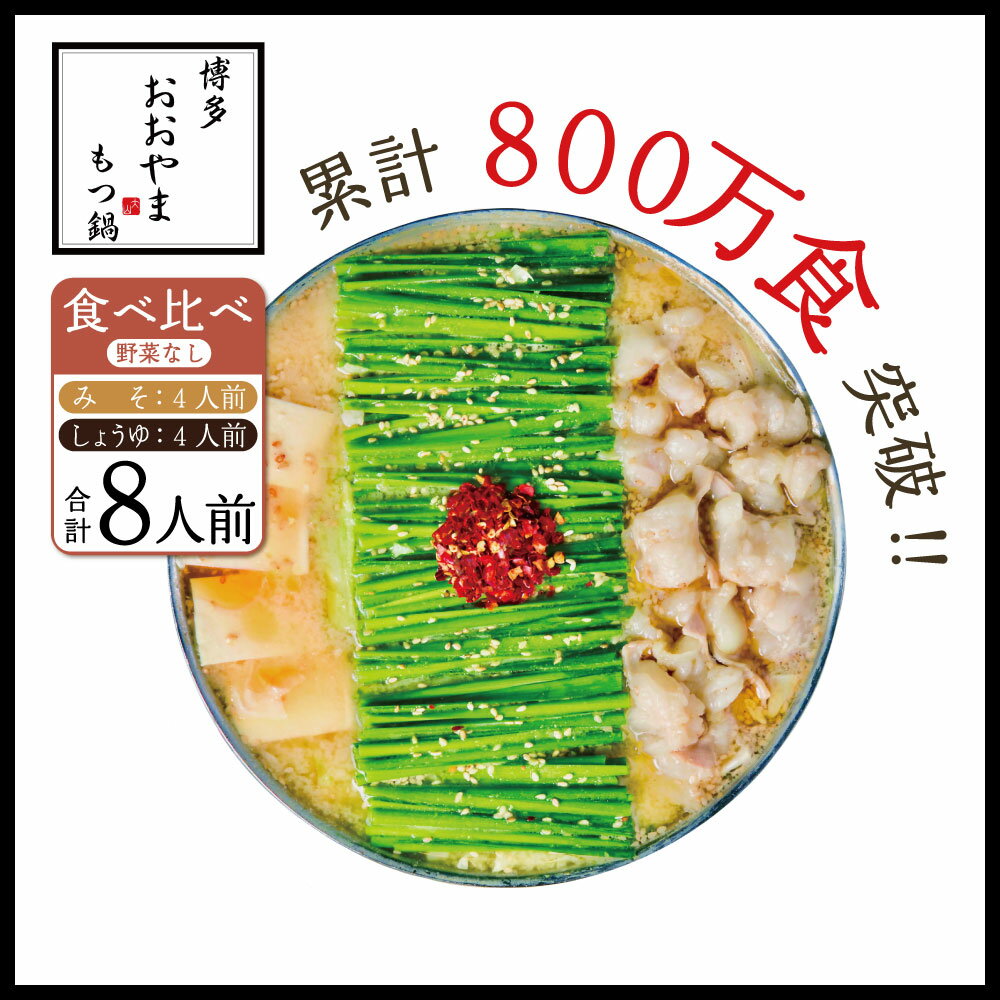 博多
おおやま
もつ鍋

累計 800万食 突破!!

食べ比べ
野菜なし
み そ：4人前
しょうゆ：4人前
合計 8人前